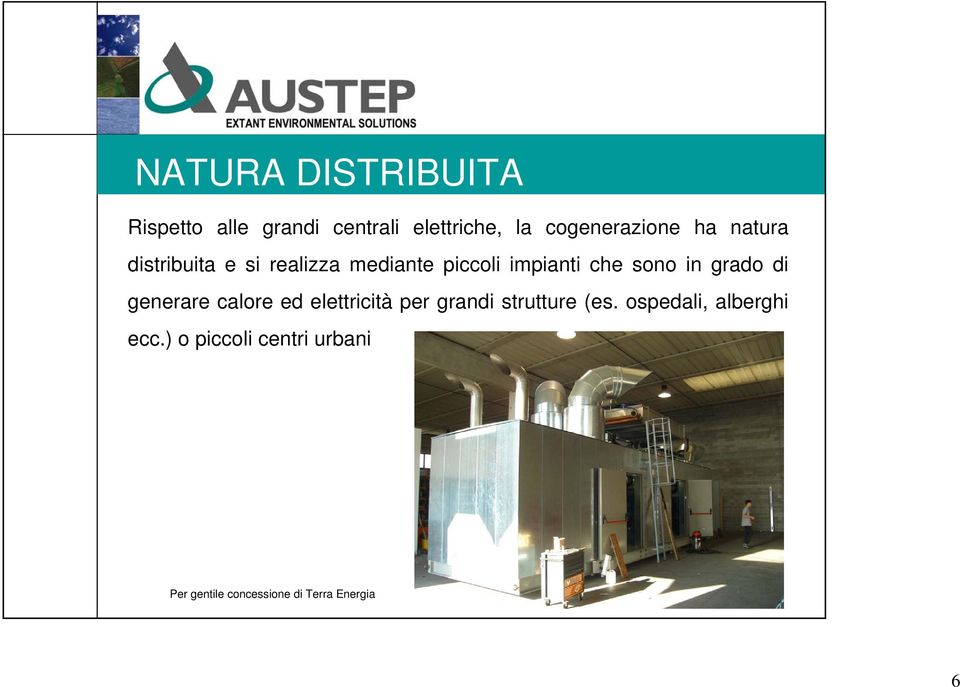 AUSTEP
EXTANT ENVIRONMENTAL SOLUTIONS

NATURA DISTRIBUITA

Rispetto alle grandi centrali elettriche, la cogenerazione ha natura distribuita e si realizza mediante piccoli impianti che sono in grado di generare calore ed elettricità per grandi strutture (es. ospedali, alberghi ecc.) o piccoli centri urbani

Per gentile concessione di Terra Energia

6